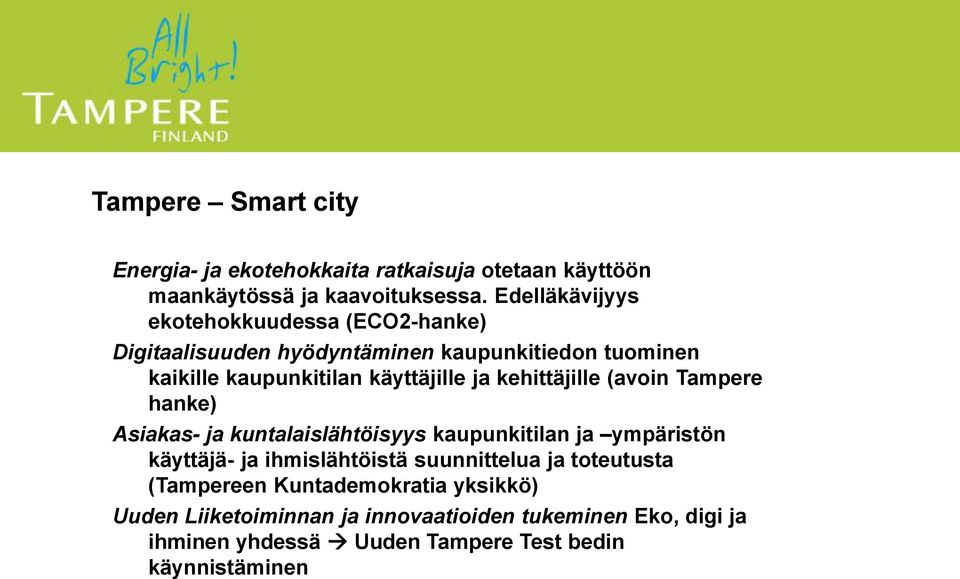 All Bright!
TAMPERE
FINLAND

Tampere – Smart city

Energia- ja ekotehokkaita ratkaisuja otetaan käyttöön maankäytössä ja kaavoituksessa. Edelläkävijyys ekotehokkuudessa (ECO2-hanke)

Digitaalisuuden hyödyntäminen kaupunkitiedon tuominen kaikille kaupunkitilan käyttäjille ja kehittäjille (avoin Tampere hanke)

Asiakas- ja kuntalaislähtöisyys kaupunkitilan ja –ympäristön käyttäjä- ja ihmislähtöistä suunnittelua ja toteutusta (Tampereen Kuntademokratia yksikkö)

Uuden Liiketoiminnan ja innovaatioiden tukeminen Eko, digi ja ihminen yhdessä → Uuden Tampere Test bedin käynnistäminen